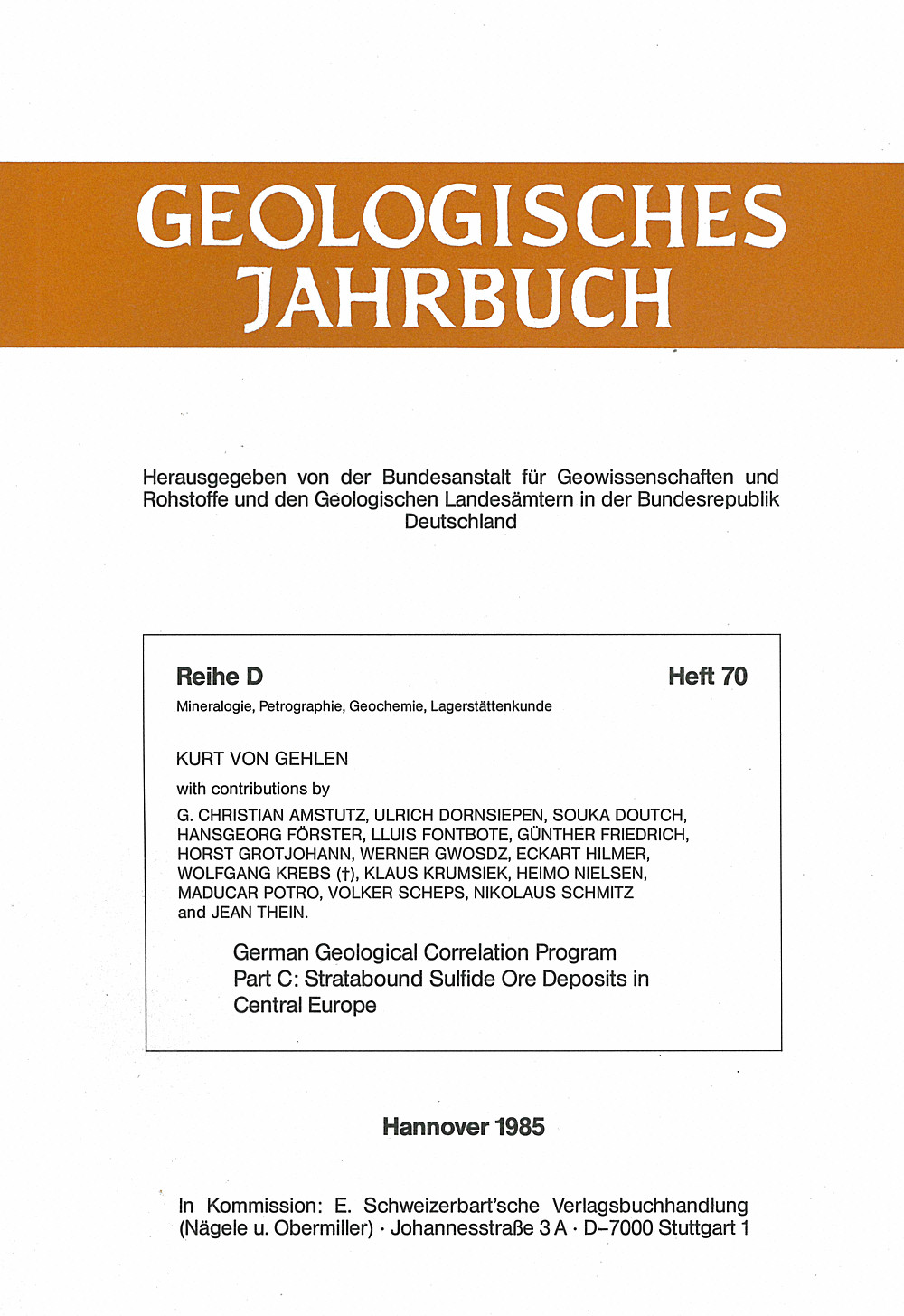 GEOLOGISCHES JAHRBUCH

Herausgegeben von der Bundesanstalt für Geowissenschaften und Rohstoffe und den Geologischen Landesämtern in der Bundesrepublik Deutschland

Reihe D

Heft 70

Mineralogie, Petrographie, Geochemie, Lagerstättenkunde

KURT VON GEHLEN

with contributions by

G. CHRISTIAN AMSTUTZ, ULRICH DORNSIEPEN, SOUKA DOUTCH, HANSGEORG FÖRSTER, LLUIS FONTBOTE, GÜNTHER FRIEDRICH, HORST GROTJOHANN, WERNER GWOSDZ, ECKART HILMER, WOLFGANG KREBS (†), KLAUS KRUMSIEK, HEIMO NIELSEN, MADUCAR POTRO, VOLKER SCHEPS, NIKOLAUS SCHMITZ and JEAN THEIN.

German Geological Correlation Program
Part C: Stratabound Sulfide Ore Deposits in Central Europe

Hannover 1985

In Kommission: E. Schweizerbart'sche Verlagsbuchhandlung (Nägele u. Obermiller) · Johannesstraße 3 A · D–7000 Stuttgart 1